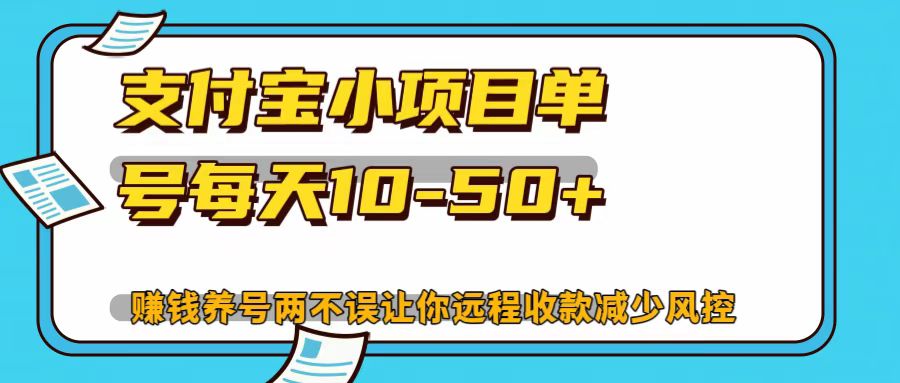 支付宝小项目单号每天10-50+

赚钱养号两不误让你远程收款减少风控